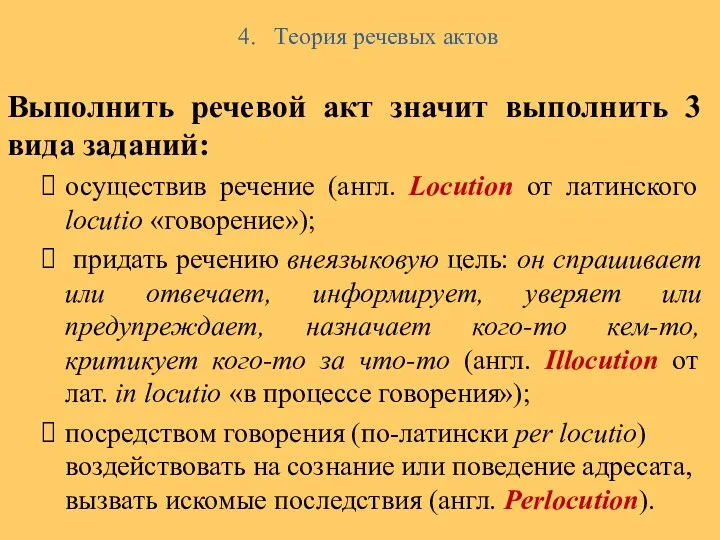 4. Теория речевых актов

Выполнить речевой акт значит выполнить 3 вида заданий:

 осуществив речение (англ. Locution от латинского locutio «говорение»);

 придать речению внеязыковую цель: он спрашивает или отвечает, информирует, уверяет или предупреждает, назначает кого-то кем-то, критикует кого-то за что-то (англ. Illocution от лат. in locutio «в процессе говорения»);

 посредством говорения (по-латински per locutio) воздействовать на сознание или поведение адресата, вызвать искомые последствия (англ. Perlocution).